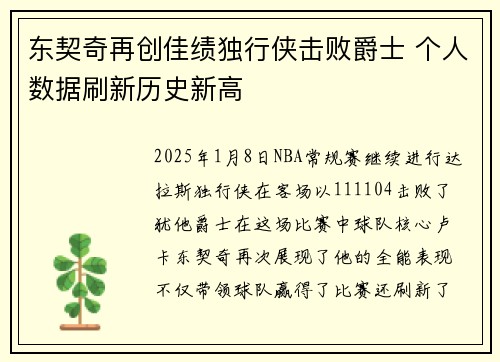 东契奇再创佳绩独行侠击败爵士 个人数据刷新历史新高

2025年1月8日NBA常规赛继续进行达拉斯独行侠在客场以111104击败了犹他爵士在这场比赛中球队核心卢卡东契奇再次展现了他的全能表现不仅带领球队赢得了比赛还刷新了